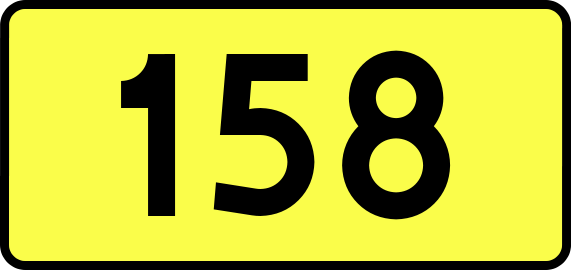 158